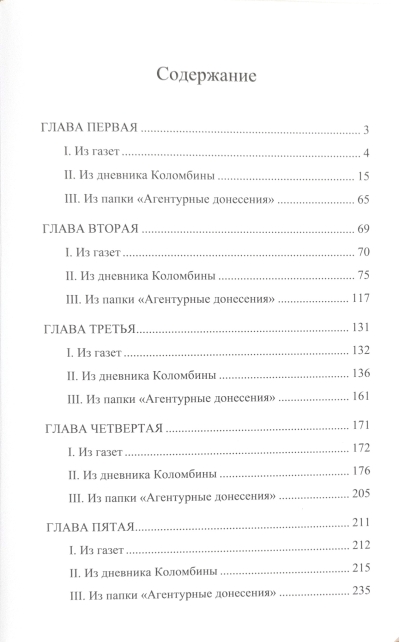 Содержание

ГЛАВА ПЕРВАЯ 3

I. Из газет 4

II. Из дневника Коломбины 15

III. Из папки «Агентурные донесения» 65

ГЛАВА ВТОРАЯ 69

I. Из газет 70

II. Из дневника Коломбины 75

III. Из папки «Агентурные донесения» 117

ГЛАВА ТРЕТЬЯ 131

I. Из газет 132

II. Из дневника Коломбины 136

III. Из папки «Агентурные донесения» 161

ГЛАВА ЧЕТВЕРТАЯ 171

I. Из газет 172

II. Из дневника Коломбины 176

III. Из папки «Агентурные донесения» 205

ГЛАВА ПЯТАЯ 211

I. Из газет 212

II. Из дневника Коломбины 215

III. Из папки «Агентурные донесения» 235